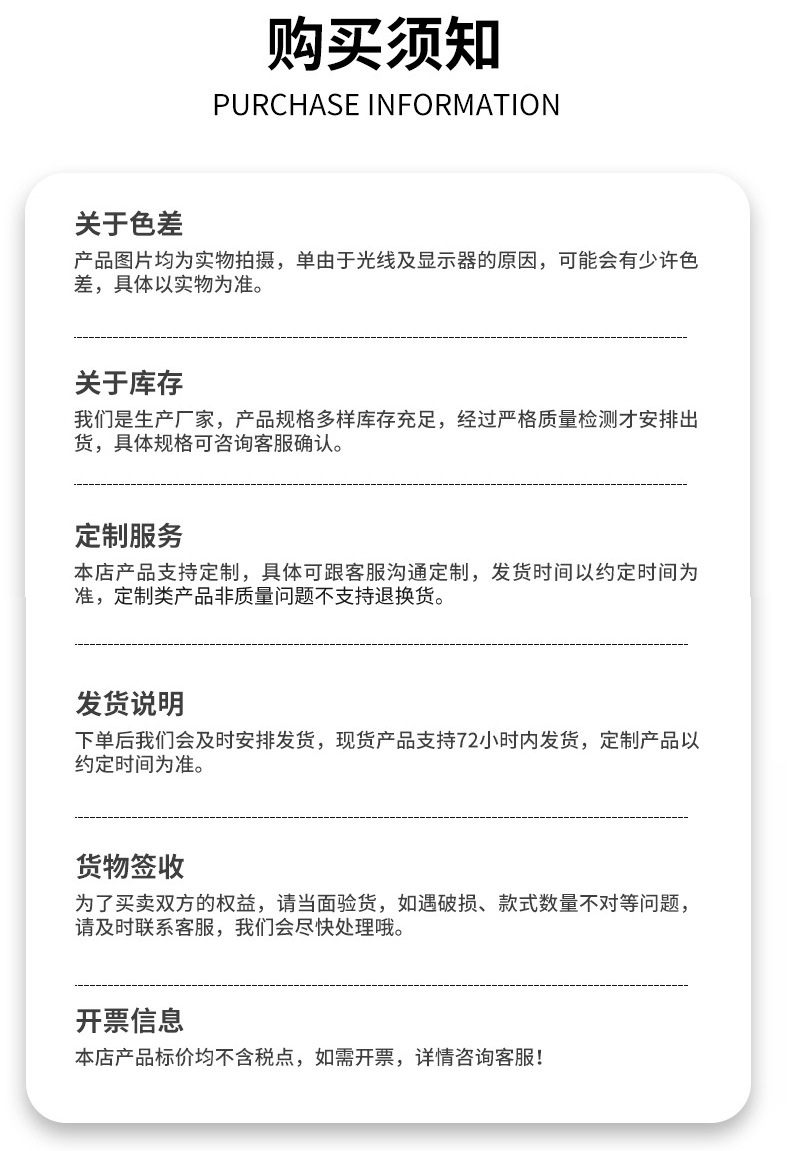 购买须知
PURCHASE INFORMATION

关于色差
产品图片均为实物拍摄，单由于光线及显示器的原因，可能会有少许色差，具体以实物为准。

关于库存
我们是生产厂家，产品规格多样库存充足，经过严格质量检测才安排出货，具体规格可咨询客服确认。

定制服务
本店产品支持定制，具体可跟客服沟通定制，发货时间以约定时间为准，定制类产品非质量问题不支持退换货。

发货说明
下单后我们会及时安排发货，现货产品支持72小时内发货，定制产品以约定时间为准。

货物签收
为了买卖双方的权益，请当面验货，如遇破损、款式数量不对等问题，请及时联系客服，我们会尽快处理哦。

开票信息
本店产品标价均不含税点，如需开票，详情咨询客服！